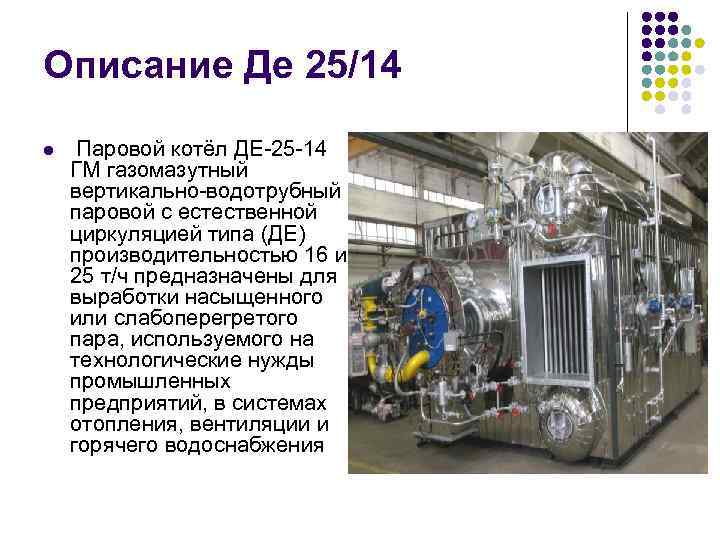 Описание Де 25/14

• Паровой котёл ДЕ-25-14 ГМ газомазутный вертикально-водотрубный паровой с естественной циркуляцией типа (ДЕ) производительностью 16 и 25 т/ч предназначены для выработки насыщенного или слабоперегретого пара, используемого на технологические нужды промышленных предприятий, в системах отопления, вентиляции и горячего водоснабжения